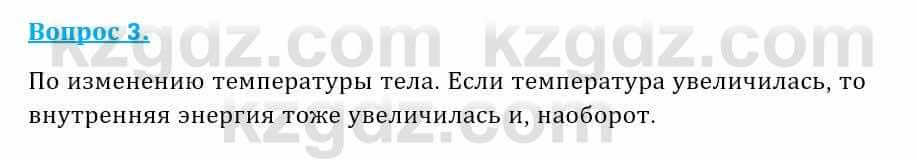 Вопрос 3.

kzgdz.com kzgdz.com

По изменению температуры тела. Если температура увеличилась, то внутренняя энергия тоже увеличилась и, наоборот.

kzgdz.com